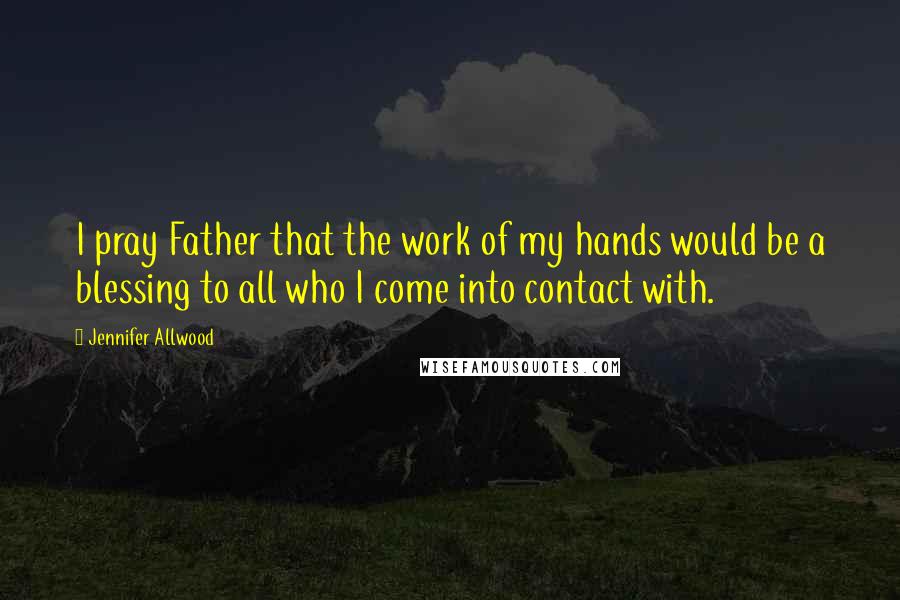 I pray Father that the work of my hands would be a blessing to all who I come into contact with.

Jennifer Allwood

WISEFAMOUSQUOTES.COM